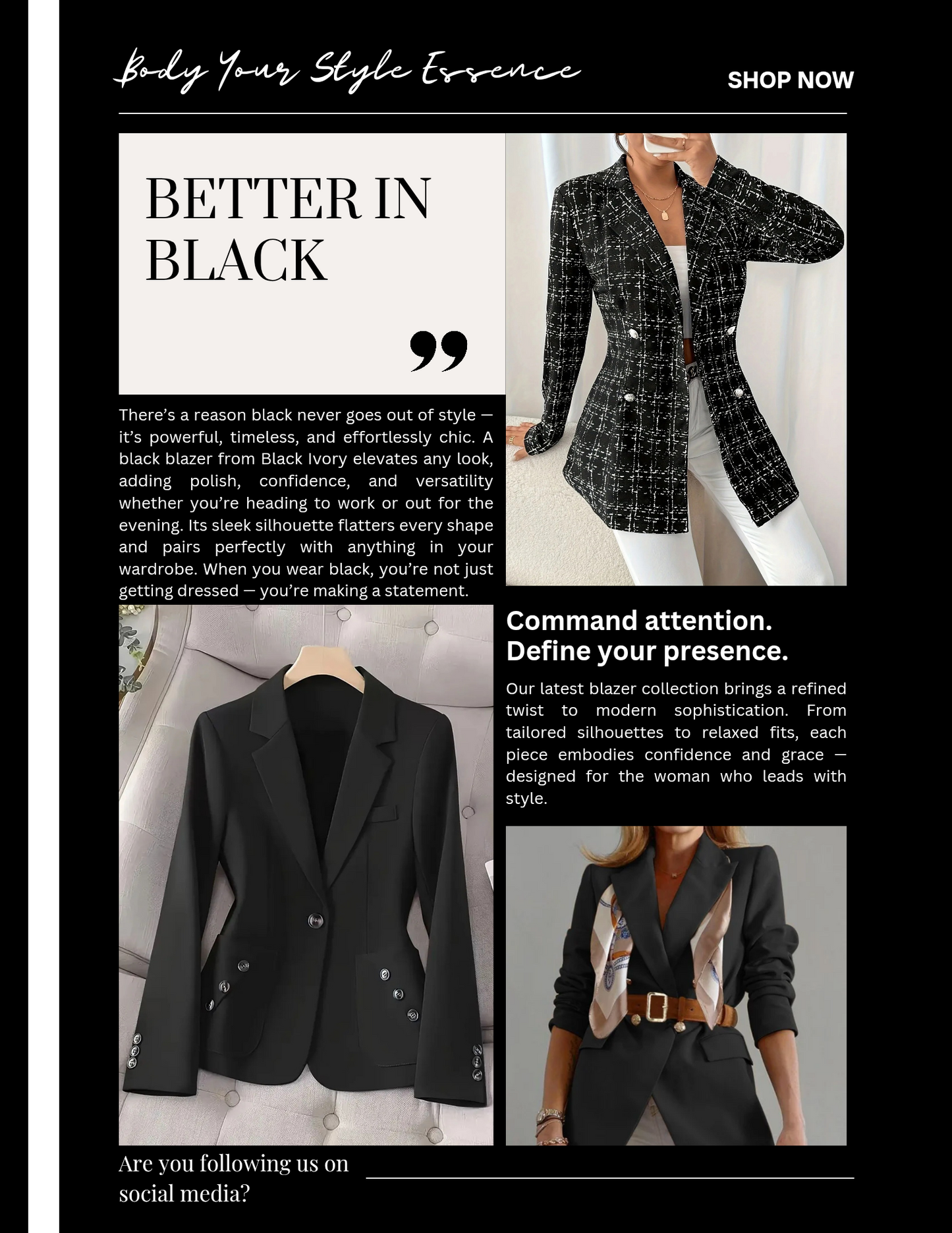 Body Your Style Essence

SHOP NOW

BETTER IN BLACK

”

There’s a reason black never goes out of style — it’s powerful, timeless, and effortlessly chic. A black blazer from Black Ivory elevates any look, adding polish, confidence, and versatility whether you’re heading to work or out for the evening. Its sleek silhouette flatters every shape and pairs perfectly with anything in your wardrobe. When you wear black, you’re not just getting dressed — you’re making a statement.

Command attention. Define your presence.

Our latest blazer collection brings a refined twist to modern sophistication. From tailored silhouettes to relaxed fits, each piece embodies confidence and grace — designed for the woman who leads with style.

Are you following us on social media?